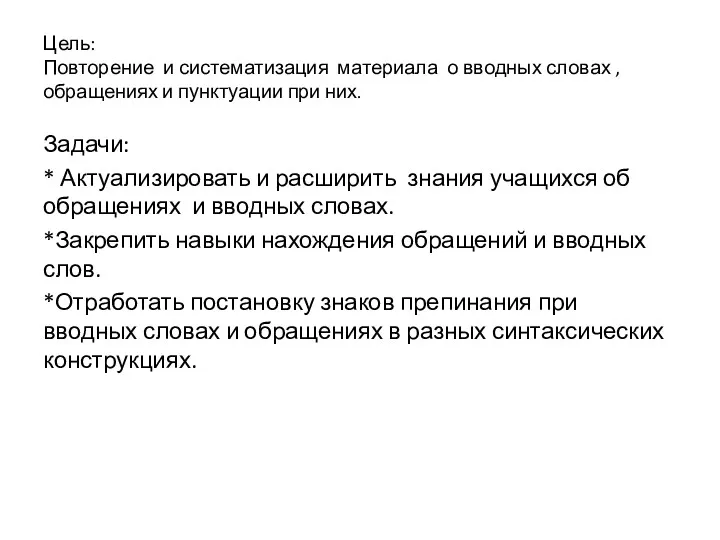 Цель:
Повторение и систематизация материала о вводных словах , обращениях и пунктуации при них.

Задачи:

* Актуализировать и расширить знания учащихся об обращениях и вводных словах.

*Закрепить навыки нахождения обращений и вводных слов.

*Отработать постановку знаков препинания при вводных словах и обращениях в разных синтаксических конструкциях.